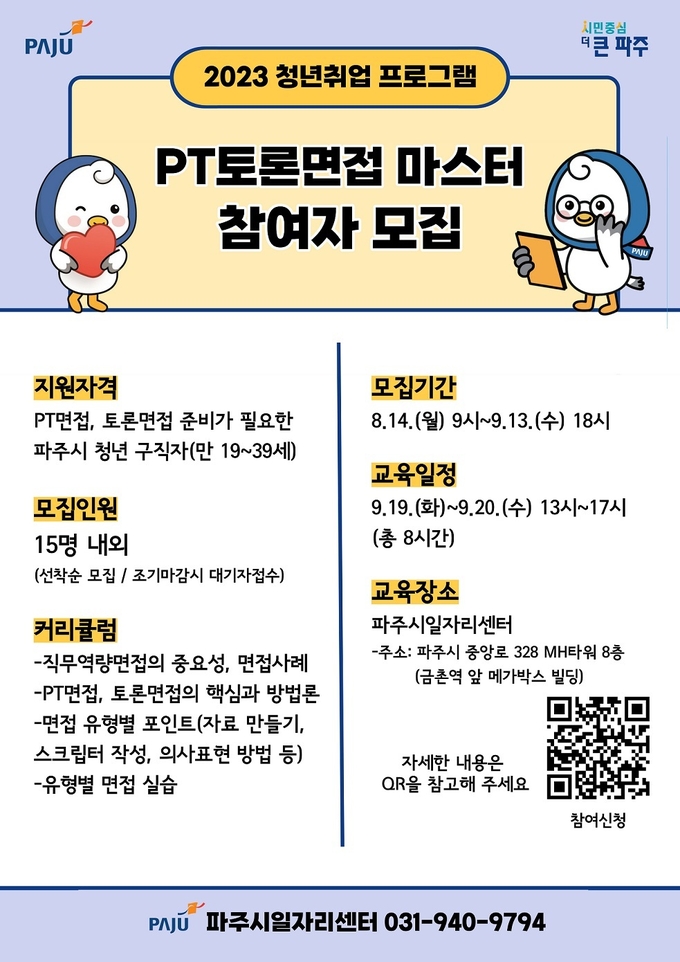 PAJU

시민중심 더 큰 파주

2023 청년취업 프로그램

PT토론면접 마스터 참여자 모집

PAJU

지원자격

PT면접, 토론면접 준비가 필요한 파주시 청년 구직자(만 19~39세)

모집인원

15명 내외

(선착순 모집 / 조기마감시 대기자접수)

커리큘럼

-직무역량면접의 중요성, 면접사례

-PT면접, 토론면접의 핵심과 방법론

-면접 유형별 포인트(자료 만들기, 스크립터 작성, 의사표현 방법 등)

-유형별 면접 실습

모집기간

8.14.(월) 9시~9.13.(수) 18시

교육일정

9.19.(화)~9.20.(수) 13시~17시 (총 8시간)

교육장소

파주시일자리센터

-주소: 파주시 중앙로 328 MH타워 8층 (금촌역 앞 메가박스 빌딩)

자세한 내용은 QR을 참고해 주세요

참여신청

PAJU 파주시일자리센터 031-940-9794